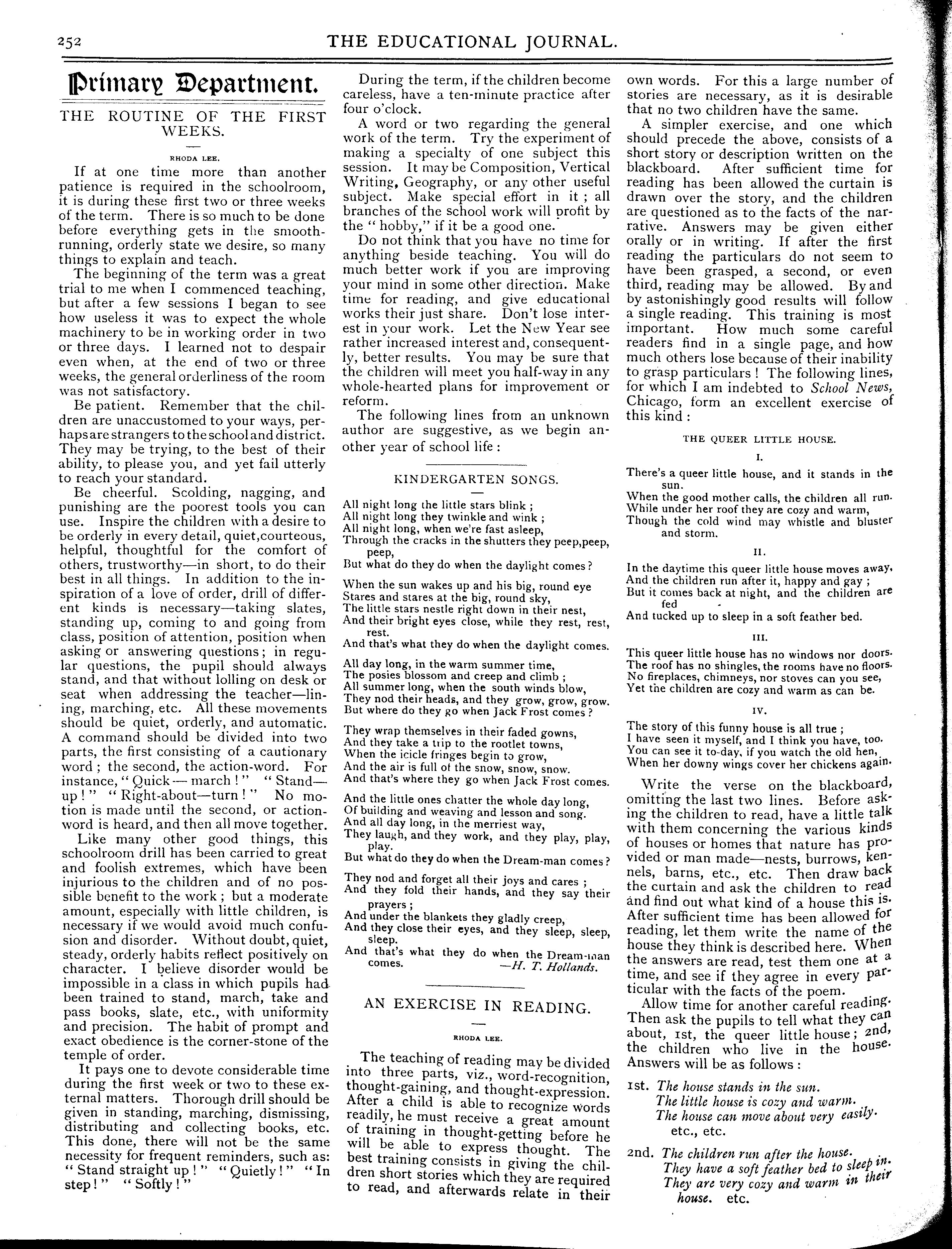 252 THE EDUCATIONAL JOURNAL.

Primary Department.

THE ROUTINE OF THE FIRST WEEKS.

RHODA LEE.

If at one time more than another patience is required in the schoolroom, it is during these first two or three weeks of the term. There is so much to be done before everything gets in the smooth-running, orderly state we desire, so many things to explain and teach.

The beginning of the term was a great trial to me when I commenced teaching, but after a few sessions I began to see how useless it was to expect the whole machinery to be in working order in two or three days. I learned not to despair even when, at the end of two or three weeks, the general orderliness of the room was not satisfactory.

Be patient. Remember that the children are unaccustomed to your ways, perhaps are strangers to the school and district. They may be trying, to the best of their ability, to please you, and yet fail utterly to reach your standard.

Be cheerful. Scolding, nagging, and punishing are the poorest tools you can use. Inspire the children with a desire to be orderly in every detail, quiet,courteous, helpful, thoughtful for the comfort of others, trustworthy—in short, to do their best in all things. In addition to the inspiration of a love of order, drill of different kinds is necessary—taking slates, standing up, coming to and going from class, position of attention, position when asking or answering questions; in regular questions, the pupil should always stand, and that without lolling on desk or seat when addressing the teacher—lining, marching, etc. All these movements should be quiet, orderly, and automatic. A command should be divided into two parts, the first consisting of a cautionary word; the second, the action-word. For instance, "Quick — march!" "Stand—up!" "Right-about—turn!" No motion is made until the second, or action-word is heard, and then all move together.

Like many other good things, this schoolroom drill has been carried to great and foolish extremes, which have been injurious to the children and of no possible benefit to the work; but a moderate amount, especially with little children, is necessary if we would avoid much confusion and disorder. Without doubt, quiet, steady, orderly habits reflect positively on character. I believe disorder would be impossible in a class in which pupils had been trained to stand, march, take and pass books, slate, etc., with uniformity and precision. The habit of prompt and exact obedience is the corner-stone of the temple of order.

It pays one to devote considerable time during the first week or two to these external matters. Thorough drill should be given in standing, marching, dismissing, distributing and collecting books, etc. This done, there will not be the same necessity for frequent reminders, such as: "Stand straight up!" "Quietly!" "In step!" "Softly!"

During the term, if the children become careless, have a ten-minute practice after four o'clock.

A word or two regarding the general work of the term. Try the experiment of making a specialty of one subject this session. It may be Composition, Vertical Writing, Geography, or any other useful subject. Make special effort in it; all branches of the school work will profit by the "hobby," if it be a good one.

Do not think that you have no time for anything beside teaching. You will do much better work if you are improving your mind in some other direction. Make time for reading, and give educational works their just share. Don't lose interest in your work. Let the New Year see rather increased interest and, consequently, better results. You may be sure that the children will meet you half-way in any whole-hearted plans for improvement or reform.

The following lines from an unknown author are suggestive, as we begin another year of school life:

KINDERGARTEN SONGS.

All night long the little stars blink;
All night long they twinkle and wink;
All night long, when we're fast asleep,
Through the cracks in the shutters they peep,peep, peep,
But what do they do when the daylight comes?

When the sun wakes up and his big, round eye
Stares and stares at the big, round sky,
The little stars nestle right down in their nest,
And their bright eyes close, while they rest, rest, rest.
And that's what they do when the daylight comes.

All day long, in the warm summer time,
The posies blossom and creep and climb;
All summer long, when the south winds blow,
They nod their heads, and they grow, grow, grow.
But where do they go when Jack Frost comes?

They wrap themselves in their faded gowns,
And they take a trip to the rootlet towns,
When the icicle fringes begin to grow,
And the air is full of the snow, snow, snow.
And that's where they go when Jack Frost comes.

And the little ones chatter the whole day long,
Of building and weaving and lesson and song.
And all day long, in the merriest way,
They laugh, and they work, and they play, play, play.
But what do they do when the Dream-man comes?

They nod and forget all their joys and cares;
And they fold their hands, and they say their prayers;
And under the blankets they gladly creep,
And they close their eyes, and they sleep, sleep, sleep.
And that's what they do when the Dream-man comes.
—H. T. Hollands.

AN EXERCISE IN READING.

RHODA LEE.

The teaching of reading may be divided into three parts, viz., word-recognition, thought-gaining, and thought-expression. After a child is able to recognize words readily, he must receive a great amount of training in thought-getting before he will be able to express thought. The best training consists in giving the children short stories which they are required to read, and afterwards relate in their own words. For this a large number of stories are necessary, as it is desirable that no two children have the same.

A simpler exercise, and one which should precede the above, consists of a short story or description written on the blackboard. After sufficient time for reading has been allowed the curtain is drawn over the story, and the children are questioned as to the facts of the narrative. Answers may be given either orally or in writing. If after the first reading the particulars do not seem to have been grasped, a second, or even third, reading may be allowed. By and by astonishingly good results will follow a single reading. This training is most important. How much some careful readers find in a single page, and how much others lose because of their inability to grasp particulars! The following lines, for which I am indebted to School News, Chicago, form an excellent exercise of this kind:

THE QUEER LITTLE HOUSE.

I.

There's a queer little house, and it stands in the sun.
When the good mother calls, the children all run.
While under her roof they are cozy and warm,
Though the cold wind may whistle and bluster and storm.

II.

In the daytime this queer little house moves away,
And the children run after it, happy and gay;
But it comes back at night, and the children are fed
And tucked up to sleep in a soft feather bed.

III.

This queer little house has no windows nor doors.
The roof has no shingles, the rooms have no floors.
No fireplaces, chimneys, nor stoves can you see,
Yet the children are cozy and warm as can be.

IV.

The story of this funny house is all true;
I have seen it myself, and I think you have, too.
You can see it to-day, if you watch the old hen,
When her downy wings cover her chickens again.

Write the verse on the blackboard, omitting the last two lines. Before asking the children to read, have a little talk with them concerning the various kinds of houses or homes that nature has provided or man made—nests, burrows, kennels, barns, etc., etc. Then draw back the curtain and ask the children to read and find out what kind of a house this is. After sufficient time has been allowed for reading, let them write the name of the house they think is described here. When the answers are read, test them one at a time, and see if they agree in every particular with the facts of the poem.

Allow time for another careful reading. Then ask the pupils to tell what they can about, 1st, the queer little house; 2nd, the children who live in the house. Answers will be as follows:

1st. The house stands in the sun.
The little house is cozy and warm.
The house can move about very easily.
etc., etc.

2nd. The children run after the house.
They have a soft feather bed to sleep in.
They are very cozy and warm in their house. etc.